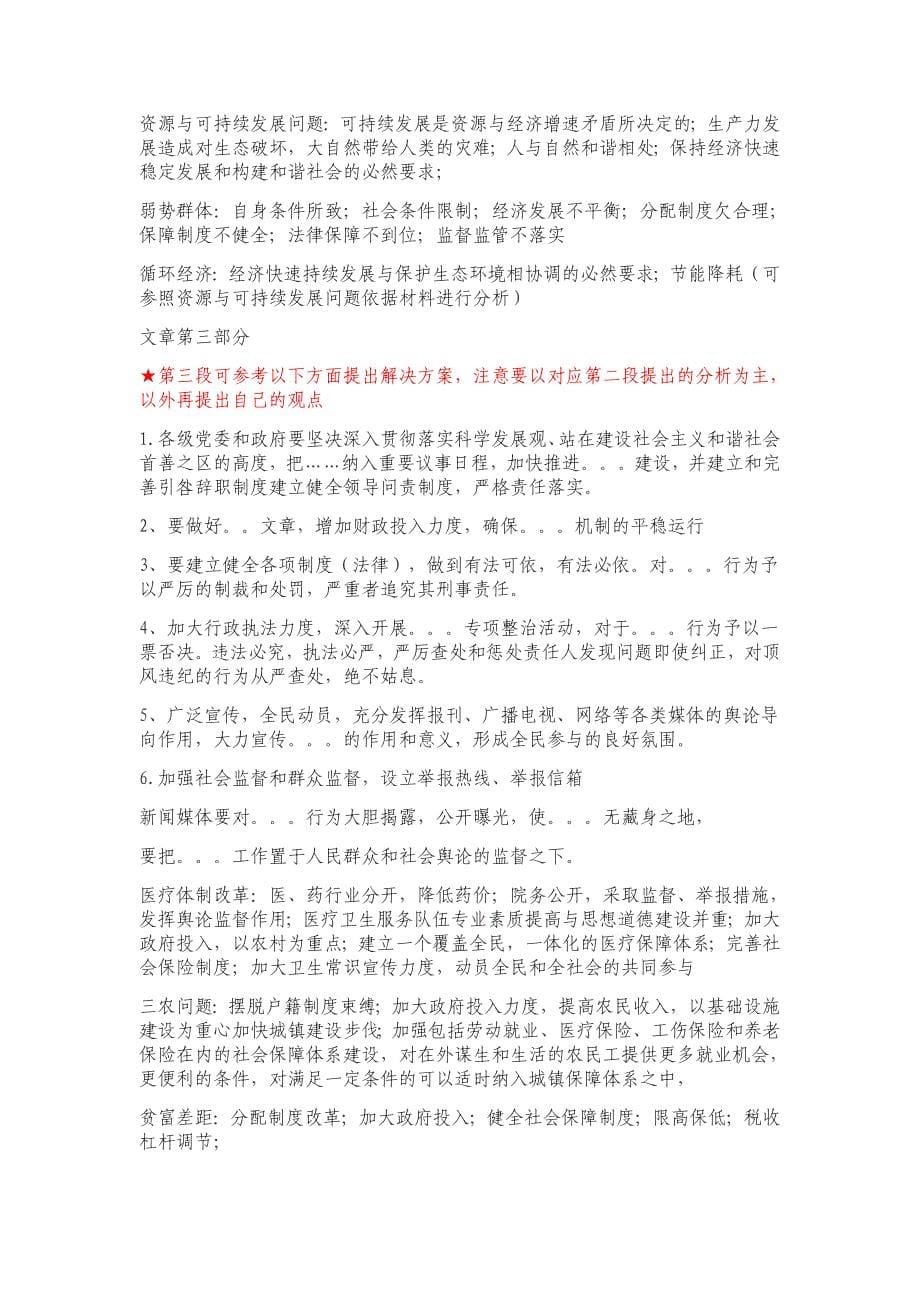 资源与可持续发展问题：可持续发展是资源与经济增速矛盾所决定的；生产力发展造成对生态破坏，大自然带给人类的灾难；人与自然和谐相处；保持经济快速稳定发展和构建和谐社会的必然要求；

弱势群体：自身条件所致；社会条件限制；经济发展不平衡；分配制度欠合理；保障制度不健全；法律保障不到位；监督监管不落实

循环经济：经济快速持续发展与保护生态环境相协调的必然要求；节能降耗（可参照资源与可持续发展问题依据材料进行分析）

文章第三部分

★第三段可参考以下方面提出解决方案，注意要以对应第二段提出的分析为主，以外再提出自己的观点

1.各级党委和政府要坚决深入贯彻落实科学发展观、站在建设社会主义和谐社会首善之区的高度，把……纳入重要议事日程，加快推进。。。建设，并建立和完善引咎辞职制度建立健全领导问责制度，严格责任落实。

2、要做好。。文章，增加财政投入力度，确保。。。机制的平稳运行

3、要建立健全各项制度（法律），做到有法可依，有法必依。对。。。行为予以严厉的制裁和处罚，严重者追究其刑事责任。

4、加大行政执法力度，深入开展。。。专项整治活动，对于。。。行为予以一票否决。违法必究，执法必严，严厉查处和惩处责任人发现问题即使纠正，对顶风违纪的行为从严查处，绝不姑息。

5、广泛宣传，全民动员，充分发挥报刊、广播电视、网络等各类媒体的舆论导向作用，大力宣传。。。的作用和意义，形成全民参与的良好氛围。

6.加强社会监督和群众监督，设立举报热线、举报信箱

新闻媒体要对。。。行为大胆揭露，公开曝光，使。。。无藏身之地，

要把。。。工作置于人民群众和社会舆论的监督之下。

医疗体制改革：医、药行业分开，降低药价；院务公开，采取监督、举报措施，发挥舆论监督作用；医疗卫生服务队伍专业素质提高与思想道德建设并重；加大政府投入，以农村为重点；建立一个覆盖全民，一体化的医疗保障体系；完善社会保险制度；加大卫生常识宣传力度，动员全民和全社会的共同参与

三农问题：摆脱户籍制度束缚；加大政府投入力度，提高农民收入，以基础设施建设为重心加快城镇建设步伐；加强包括劳动就业、医疗保险、工伤保险和养老保险在内的社会保障体系建设，对在外谋生和生活的农民工提供更多就业机会，更便利的条件，对满足一定条件的可以适时纳入城镇保障体系之中，

贫富差距：分配制度改革；加大政府投入；健全社会保障制度；限高保低；税收杠杆调节；